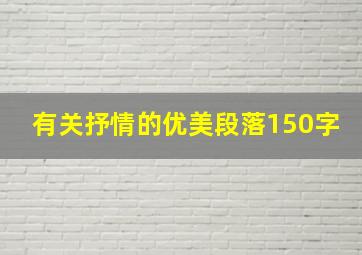 有关抒情的优美段落150字